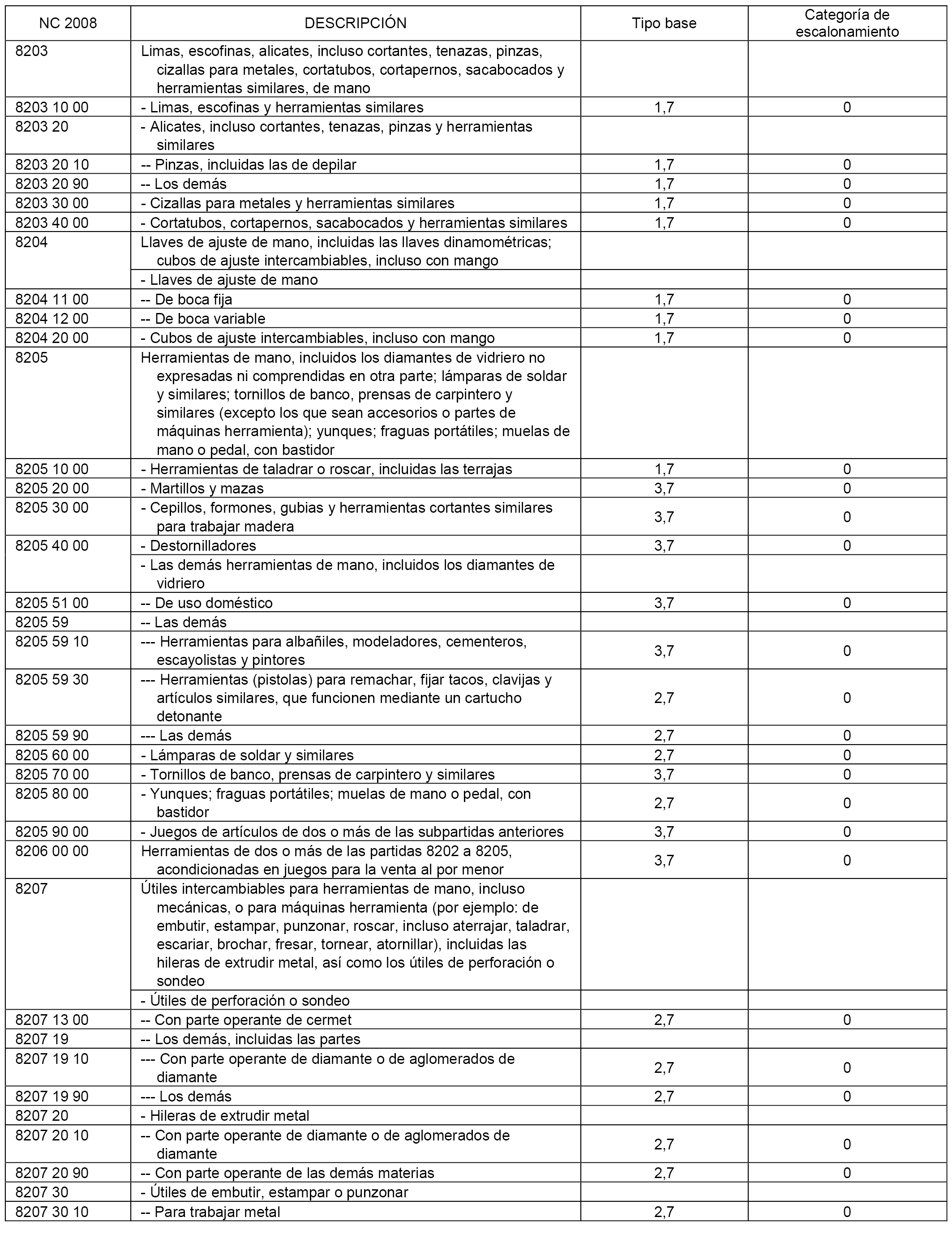 | NC 2008 | DESCRIPCIÓN | Tipo base | Categoría de escalonamiento |
|---|---|---|---|
| 8203 | Limas, escofinas, alicates, incluso cortantes, tenazas, pinzas, cizallas para metales, cortatubos, cortapernos, sacabocados y herramientas similares, de mano | | |
| 8203 10 00 | - Limas, escofinas y herramientas similares | 1,7 | 0 |
| 8203 20 | - Alicates, incluso cortantes, tenazas, pinzas y herramientas similares | | |
| 8203 20 10 | -- Pinzas, incluidas las de depilar | 1,7 | 0 |
| 8203 20 90 | -- Los demás | 1,7 | 0 |
| 8203 30 00 | - Cizallas para metales y herramientas similares | 1,7 | 0 |
| 8203 40 00 | - Cortatubos, cortapernos, sacabocados y herramientas similares | 1,7 | 0 |
| 8204 | Llaves de ajuste de mano, incluidas las llaves dinamométricas; cubos de ajuste intercambiables, incluso con mango | | |
| | - Llaves de ajuste de mano | | |
| 8204 11 00 | -- De boca fija | 1,7 | 0 |
| 8204 12 00 | -- De boca variable | 1,7 | 0 |
| 8204 20 00 | - Cubos de ajuste intercambiables, incluso con mango | 1,7 | 0 |
| 8205 | Herramientas de mano, incluidos los diamantes de vidriero no expresadas ni comprendidas en otra parte; lámparas de soldar y similares; tornillos de banco, prensas de carpintero y similares (excepto los que sean accesorios o partes de máquinas herramienta); yunques; fraguas portátiles; muelas de mano o pedal, con bastidor | | |
| 8205 10 00 | - Herramientas de taladrar o roscar, incluidas las terrajas | 1,7 | 0 |
| 8205 20 00 | - Martillos y mazas | 3,7 | 0 |
| 8205 30 00 | - Cepillos, formones, gubias y herramientas cortantes similares para trabajar madera | 3,7 | 0 |
| 8205 40 00 | - Destornilladores | 3,7 | 0 |
| | - Las demás herramientas de mano, incluidos los diamantes de vidriero | | |
| 8205 51 00 | -- De uso doméstico | 3,7 | 0 |
| 8205 59 | -- Las demás | | |
| 8205 59 10 | --- Herramientas para albañiles, modeladores, cementeros, escayolistas y pintores | 3,7 | 0 |
| 8205 59 30 | --- Herramientas (pistolas) para remachar, fijar tacos, clavijas y artículos similares, que funcionen mediante un cartucho detonante | 2,7 | 0 |
| 8205 59 90 | --- Las demás | 2,7 | 0 |
| 8205 60 00 | - Lámparas de soldar y similares | 2,7 | 0 |
| 8205 70 00 | - Tornillos de banco, prensas de carpintero y similares | 3,7 | 0 |
| 8205 80 00 | - Yunques; fraguas portátiles; muelas de mano o pedal, con bastidor | 2,7 | 0 |
| 8205 90 00 | - Juegos de artículos de dos o más de las subpartidas anteriores | 3,7 | 0 |
| 8206 00 00 | Herramientas de dos o más de las partidas 8202 a 8205, acondicionadas en juegos para la venta al por menor | 3,7 | 0 |
| 8207 | Útiles intercambiables para herramientas de mano, incluso mecánicas, o para máquinas herramienta (por ejemplo: de embutir, estampar, punzonar, roscar, incluso aterrajar, taladrar, escariar, brochar, fresar, tornear, atornillar), incluidas las hileras de extrudir metal, así como los útiles de perforación o sondeo | | |
| | - Útiles de perforación o sondeo | | |
| 8207 13 00 | -- Con parte operante de cermet | 2,7 | 0 |
| 8207 19 | -- Los demás, incluidas las partes | | |
| 8207 19 10 | --- Con parte operante de diamante o de aglomerados de diamante | 2,7 | 0 |
| 8207 19 90 | --- Los demás | 2,7 | 0 |
| 8207 20 | - Hileras de extrudir metal | | |
| 8207 20 10 | -- Con parte operante de diamante o de aglomerados de diamante | 2,7 | 0 |
| 8207 20 90 | -- Con parte operante de las demás materias | 2,7 | 0 |
| 8207 30 | - Útiles de embutir, estampar o punzonar | | |
| 8207 30 10 | -- Para trabajar metal | 2,7 | 0 |